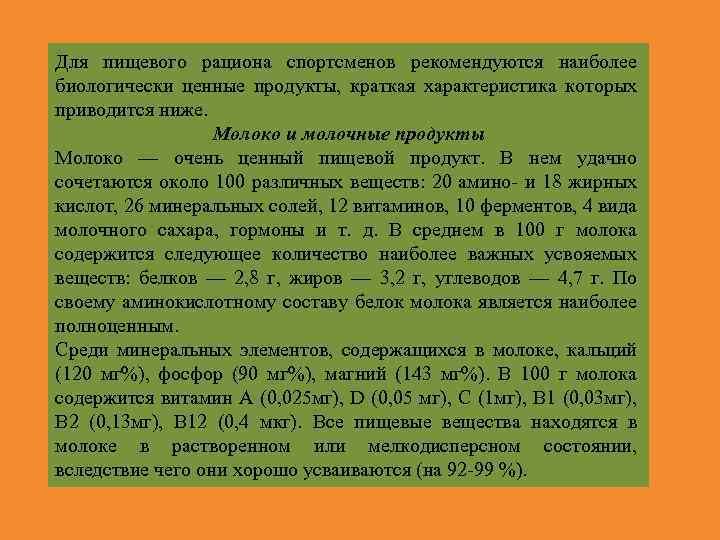 Для пищевого рациона спортсменов рекомендуются наиболее биологически ценные продукты, краткая характеристика которых приводится ниже.

Молоко и молочные продукты

Молоко — очень ценный пищевой продукт. В нем удачно сочетаются около 100 различных веществ: 20 амино- и 18 жирных кислот, 26 минеральных солей, 12 витаминов, 10 ферментов, 4 вида молочного сахара, гормоны и т. д. В среднем в 100 г молока содержится следующее количество наиболее важных усвояемых веществ: белков — 2,8 г, жиров — 3,2 г, углеводов — 4,7 г. По своему аминокислотному составу белок молока является наиболее полноценным.

Среди минеральных элементов, содержащихся в молоке, кальций (120 мг%), фосфор (90 мг%), магний (143 мг%). В 100 г молока содержится витамин А (0,025мг), D (0,05 мг), С (1мг), В1 (0,03мг), В2 (0,13мг), В12 (0,4 мкг). Все пищевые вещества находятся в молоке в растворенном или мелкодисперсном состоянии, вследствие чего они хорошо усваиваются (на 92-99 %).